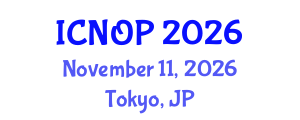 ICNOP 2026

November 11, 2026

Tokyo, JP